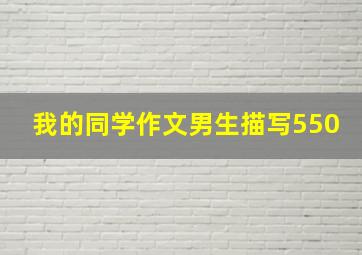 我的同学作文男生描写550